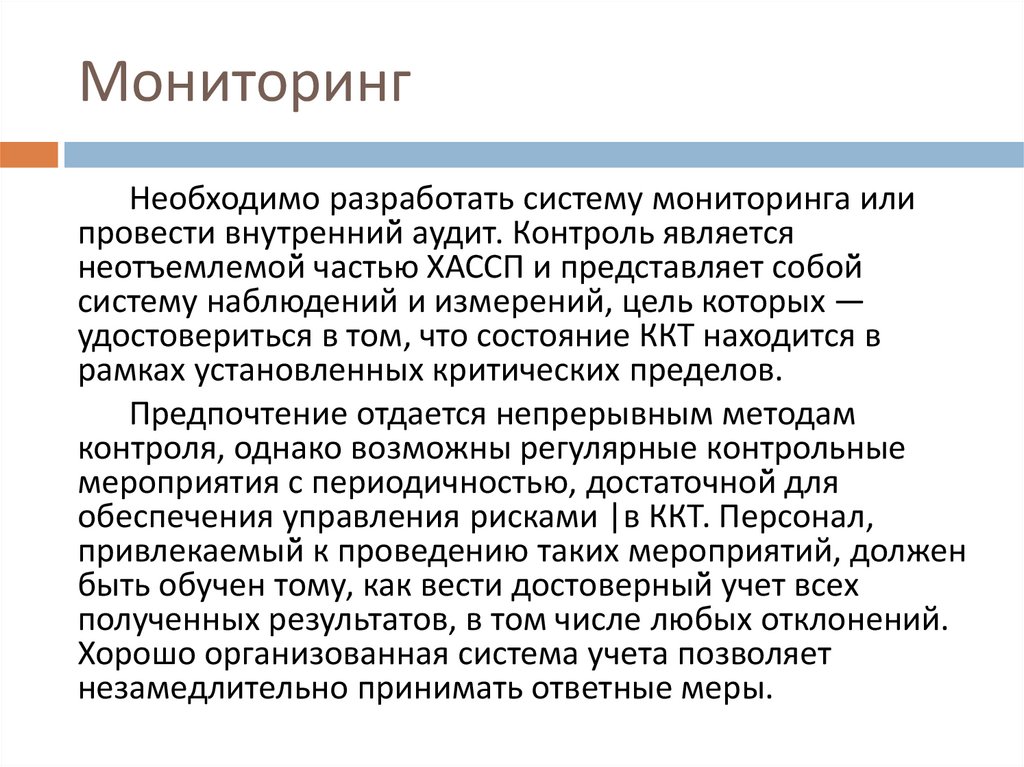 Мониторинг

Необходимо разработать систему мониторинга или провести внутренний аудит. Контроль является неотъемлемой частью ХАССП и представляет собой систему наблюдений и измерений, цель которых — удостовериться в том, что состояние ККТ находится в рамках установленных критических пределов.

Предпочтение отдается непрерывным методам контроля, однако возможны регулярные контрольные мероприятия с периодичностью, достаточной для обеспечения управления рисками |в ККТ. Персонал, привлекаемый к проведению таких мероприятий, должен быть обучен тому, как вести достоверный учет всех полученных результатов, в том числе любых отклонений. Хорошо организованная система учета позволяет незамедлительно принимать ответные меры.